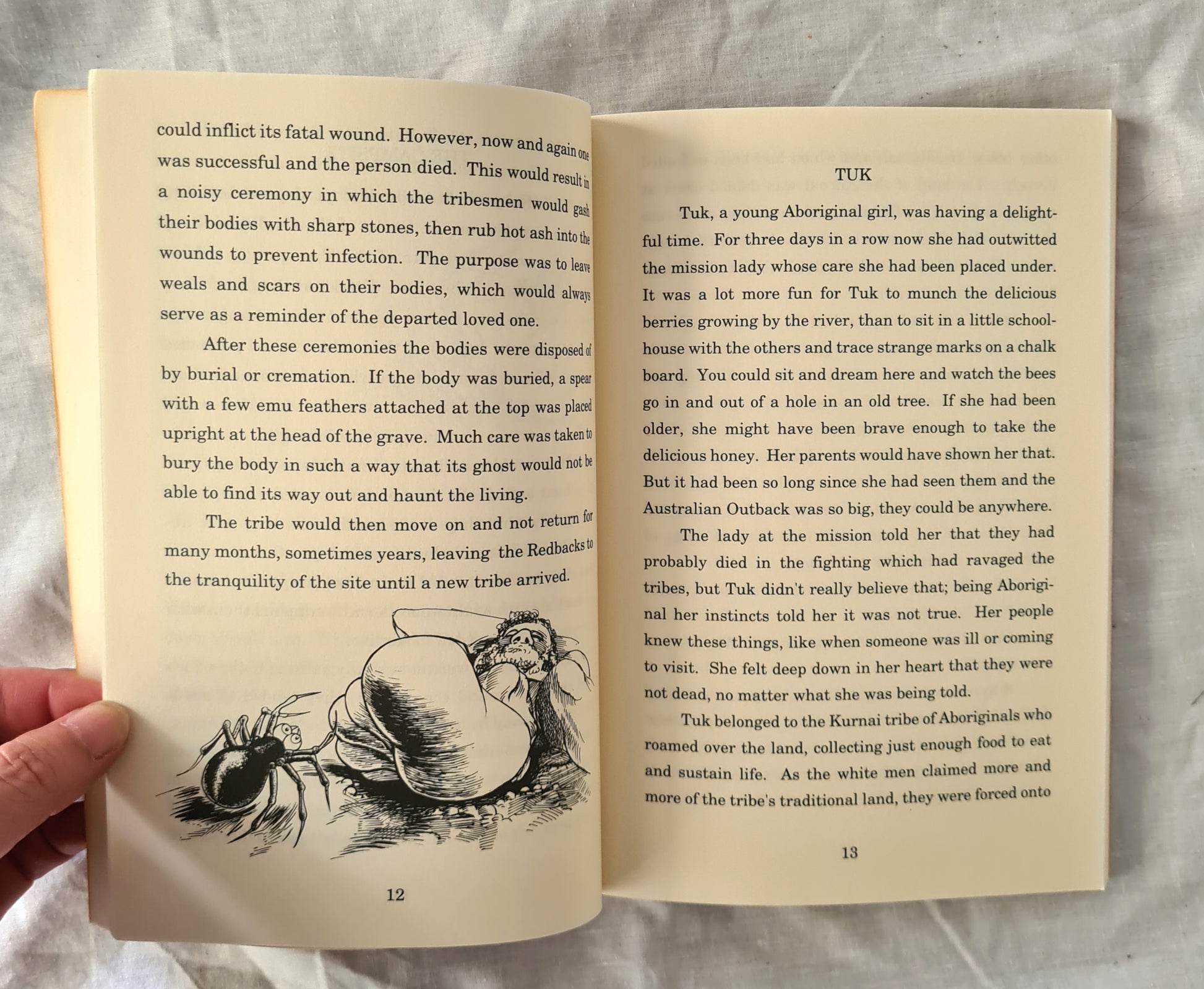 could inflict its fatal wound. However, now and again one was successful and the person died. This would result in a noisy ceremony in which the tribesmen would gash their bodies with sharp stones, then rub hot ash into the wounds to prevent infection. The purpose was to leave weals and scars on their bodies, which would always serve as a reminder of the departed loved one.

After these ceremonies the bodies were disposed of by burial or cremation. If the body was buried, a spear with a few emu feathers attached at the top was placed upright at the head of the grave. Much care was taken to bury the body in such a way that its ghost would not be able to find its way out and haunt the living.

The tribe would then move on and not return for many months, sometimes years, leaving the Redbacks to the tranquility of the site until a new tribe arrived.

12

TUK

Tuk, a young Aboriginal girl, was having a delightful time. For three days in a row now she had outwitted the mission lady whose care she had been placed under. It was a lot more fun for Tuk to munch the delicious berries growing by the river, than to sit in a little schoolhouse with the others and trace strange marks on a chalk board. You could sit and dream here and watch the bees go in and out of a hole in an old tree. If she had been older, she might have been brave enough to take the delicious honey. Her parents would have shown her that. But it had been so long since she had seen them and the Australian Outback was so big, they could be anywhere.

The lady at the mission told her that they had probably died in the fighting which had ravaged the tribes, but Tuk didn't really believe that; being Aboriginal her instincts told her it was not true. Her people knew these things, like when someone was ill or coming to visit. She felt deep down in her heart that they were not dead, no matter what she was being told.

Tuk belonged to the Kurnai tribe of Aboriginals who roamed over the land, collecting just enough food to eat and sustain life. As the white men claimed more and more of the tribe's traditional land, they were forced onto

13